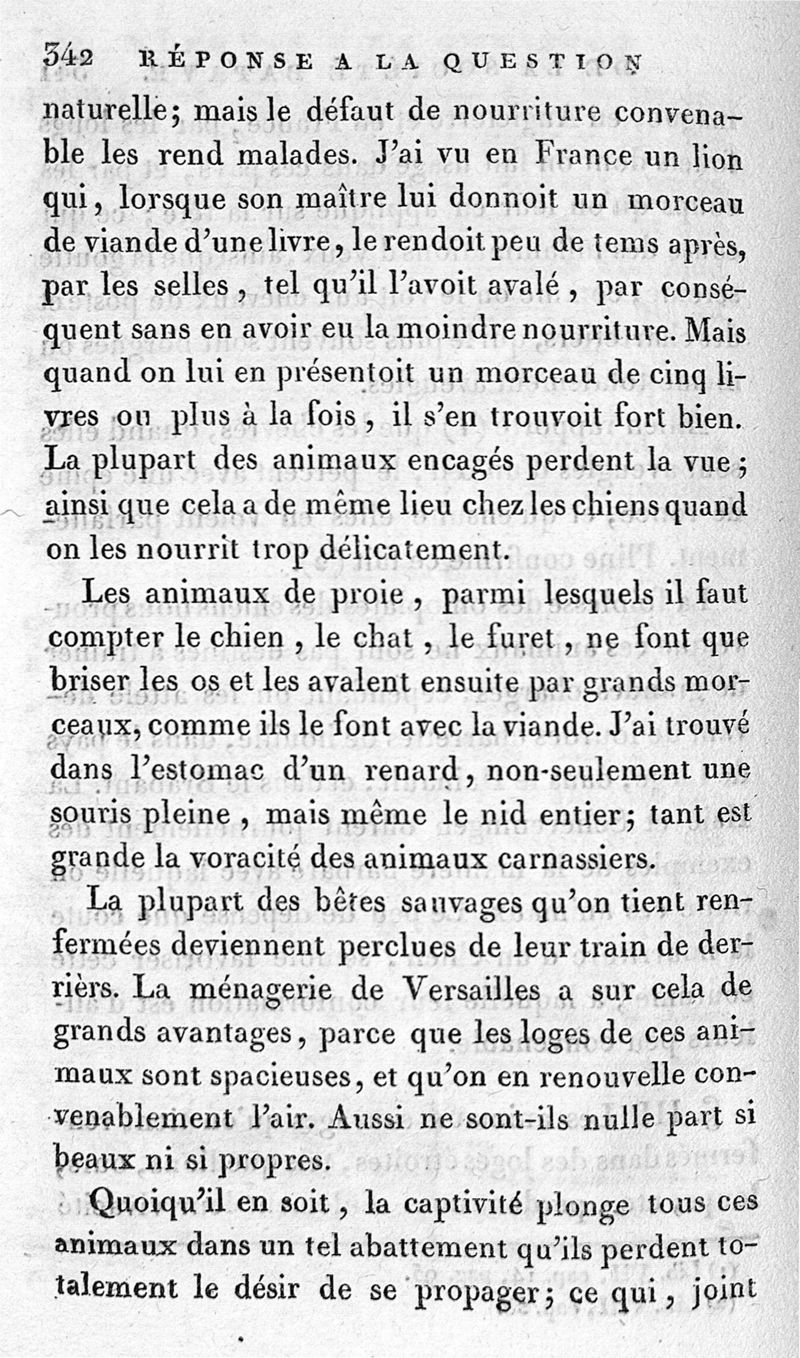 342 RÉPONSE A LA QUESTION

naturelle; mais le défaut de nourriture convenable les rend malades. J'ai vu en France un lion qui, lorsque son maître lui donnoit un morceau de viande d'une livre, le rendoit peu de tems après, par les selles, tel qu'il l'avoit avalé, par conséquent sans en avoir eu la moindre nourriture. Mais quand on lui en présentoit un morceau de cinq livres ou plus à la fois, il s'en trouvoit fort bien. La plupart des animaux encagés perdent la vue; ainsi que cela a de même lieu chez les chiens quand on les nourrit trop délicatement.

Les animaux de proie, parmi lesquels il faut compter le chien, le chat, le furet, ne font que briser les os et les avalent ensuite par grands morceaux, comme ils le font avec la viande. J'ai trouvé dans l'estomac d'un renard, non-seulement une souris pleine, mais même le nid entier; tant est grande la voracité des animaux carnassiers.

La plupart des bêtes sauvages qu'on tient renfermées deviennent perclues de leur train de derrièrs. La ménagerie de Versailles a sur cela de grands avantages, parce que les loges de ces animaux sont spacieuses, et qu'on en renouvelle convenablement l'air. Aussi ne sont-ils nulle part si beaux ni si propres.

Quoiqu'il en soit, la captivité plonge tous ces animaux dans un tel abattement qu'ils perdent totalement le désir de se propager; ce qui, joint